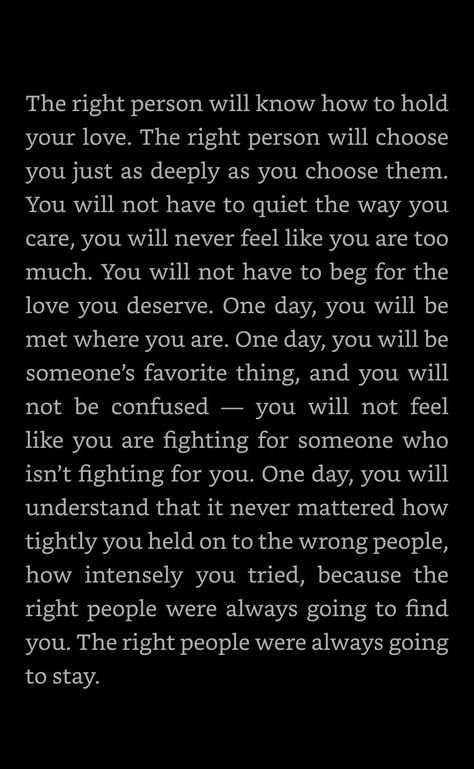 The right person will know how to hold your love. The right person will choose you just as deeply as you choose them. You will not have to quiet the way you care, you will never feel like you are too much. You will not have to beg for the love you deserve. One day, you will be met where you are. One day, you will be someone's favorite thing, and you will not be confused — you will not feel like you are fighting for someone who isn't fighting for you. One day, you will understand that it never mattered how tightly you held on to the wrong people, how intensely you tried, because the right people were always going to find you. The right people were always going to stay.